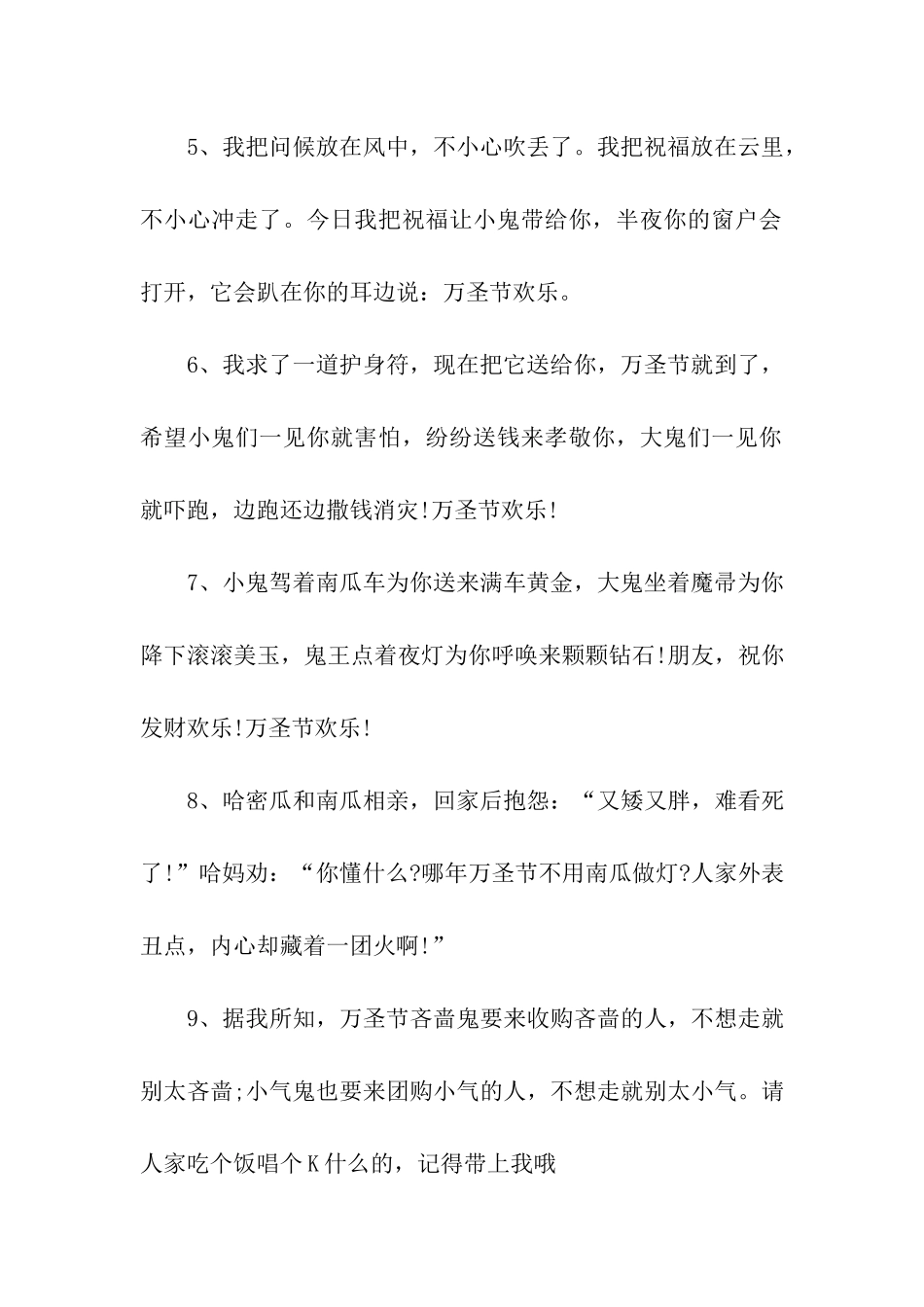 5、我把问候放在风中，不小心吹丢了。我把祝福放在云里，不小心冲走了。今日我把祝福让小鬼带给你，半夜你的窗户会打开，它会趴在你的耳边说：万圣节欢乐。

6、我求了一道护身符，现在把它送给你，万圣节就到了，希望小鬼们一见你就害怕，纷纷送钱来孝敬你，大鬼们一见你就吓跑，边跑还边撒钱消灾!万圣节欢乐!

7、小鬼驾着南瓜车为你送来满车黄金，大鬼坐着魔帚为你降下滚滚美玉，鬼王点着夜灯为你呼唤来颗颗钻石!朋友，祝你发财欢乐!万圣节欢乐!

8、哈密瓜和南瓜相亲，回家后抱怨：“又矮又胖，难看死了!”哈妈劝：“你懂什么?哪年万圣节不用南瓜做灯?人家外表丑点，内心却藏着一团火啊!”

9、据我所知，万圣节吝啬鬼要来收购吝啬的人，不想走就别太吝啬;小气鬼也要来团购小气的人，不想走就别太小气。请人家吃个饭唱个K什么的，记得带上我哦